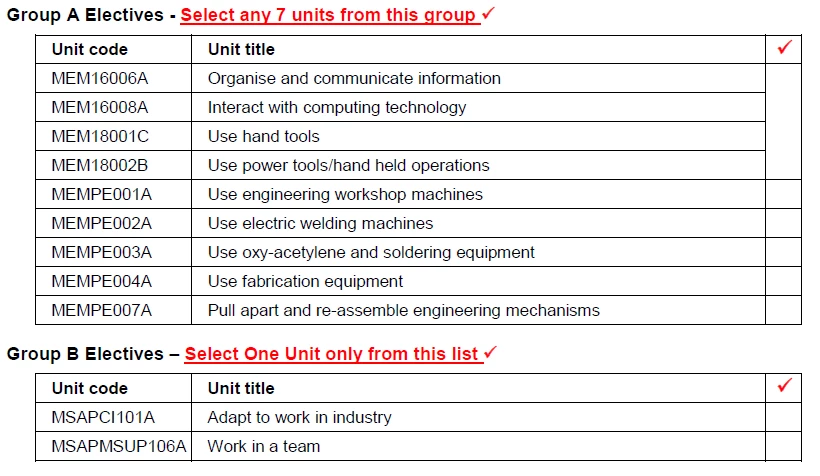 Group A Electives - Select any 7 units from this group ✓

| Unit code | Unit title | ✓ |
|---|---|---|
| MEM16006A | Organise and communicate information | |
| MEM16008A | Interact with computing technology | |
| MEM18001C | Use hand tools | |
| MEM18002B | Use power tools/hand held operations | |
| MEMPE001A | Use engineering workshop machines | |
| MEMPE002A | Use electric welding machines | |
| MEMPE003A | Use oxy-acetylene and soldering equipment | |
| MEMPE004A | Use fabrication equipment | |
| MEMPE007A | Pull apart and re-assemble engineering mechanisms | |

Group B Electives – Select One Unit only from this list ✓

| Unit code | Unit title | ✓ |
|---|---|---|
| MSAPCI101A | Adapt to work in industry | |
| MSAPMSUP106A | Work in a team | |